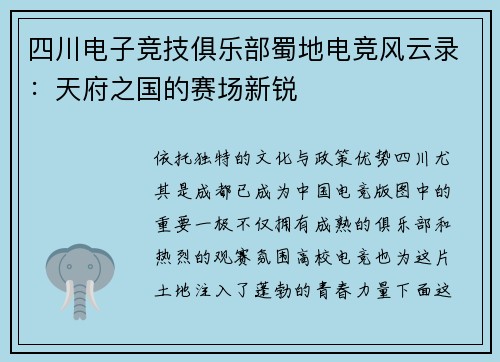 四川电子竞技俱乐部蜀地电竞风云录：天府之国的赛场新锐

依托独特的文化与政策优势四川尤其是成都已成为中国电竞版图中的重要一极不仅拥有成熟的俱乐部和热烈的观赛氛围高校电竞也为这片土地注入了蓬勃的青春力量下面这